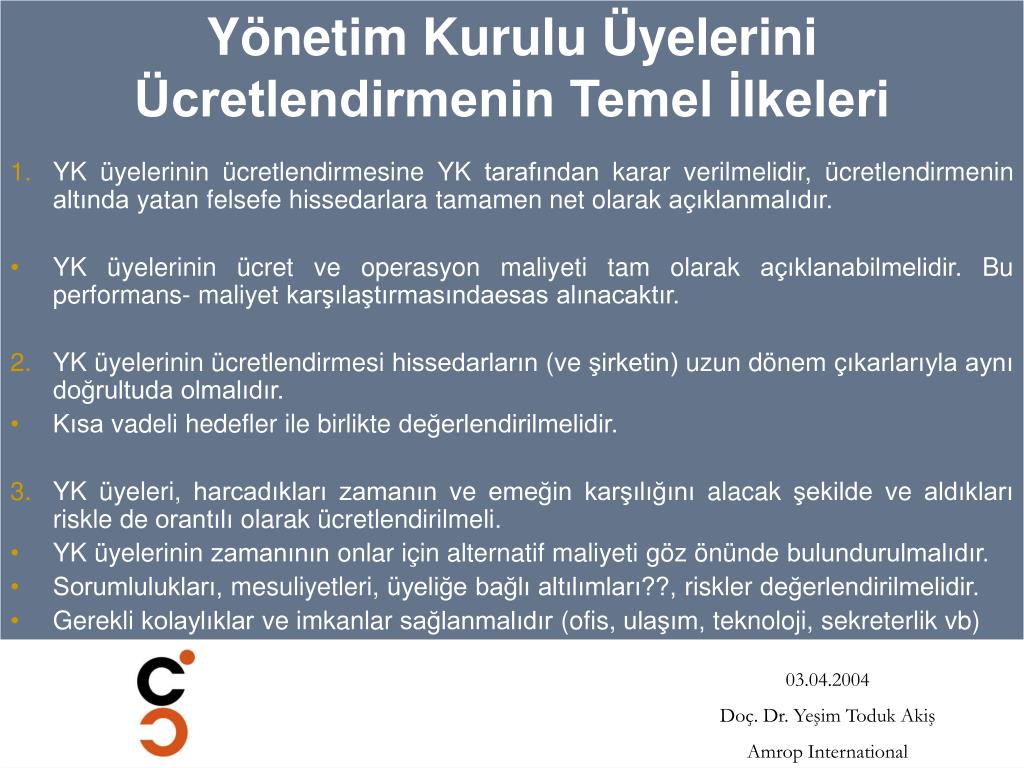 Yönetim Kurulu Üyelerini Ücretlendirmenin Temel İlkeleri

1. YK üyelerinin ücretlendirmesine YK tarafından karar verilmelidir, ücretlendirmenin altında yatan felsefe hissedarlara tamamen net olarak açıklanmalıdır.

• YK üyelerinin ücret ve operasyon maliyeti tam olarak açıklanabilmelidir. Bu performans- maliyet karşılaştırmasındaesas alınacaktır.

2. YK üyelerinin ücretlendirmesi hissedarların (ve şirketin) uzun dönem çıkarlarıyla aynı doğrultuda olmalıdır.
• Kısa vadeli hedefler ile birlikte değerlendirilmelidir.

3. YK üyeleri, harcadıkları zamanın ve emeğin karşılığını alacak şekilde ve aldıkları riskle de orantılı olarak ücretlendirilmeli.
• YK üyelerinin zamanının onlar için alternatif maliyeti göz önünde bulundurulmalıdır.
• Sorumlulukları, mesuliyetleri, üyeliğe bağlı altılımları??, riskler değerlendirilmelidir.
• Gerekli kolaylıklar ve imkanlar sağlanmalıdır (ofis, ulaşım, teknoloji, sekreterlik vb)

03.04.2004
Doç. Dr. Yeşim Toduk Akiş
Amrop International